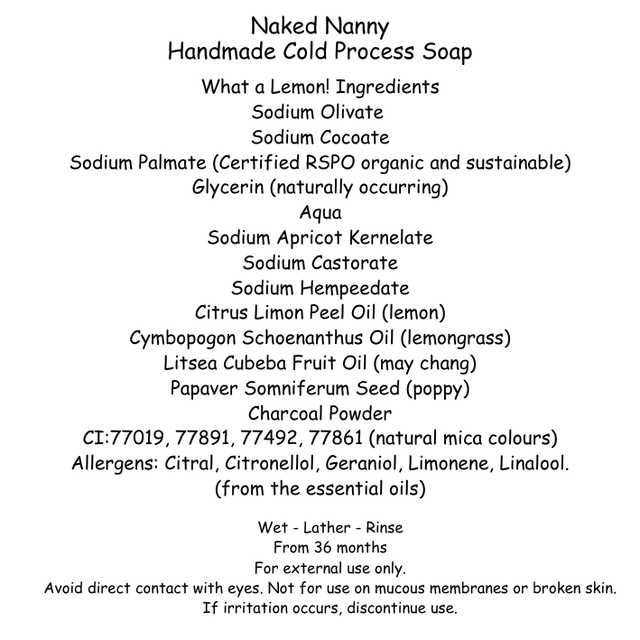 Naked Nanny
Handmade Cold Process Soap

What a Lemon! Ingredients
Sodium Olivate
Sodium Cocoate
Sodium Palmate (Certified RSPO organic and sustainable)
Glycerin (naturally occurring)
Aqua
Sodium Apricot Kernelate
Sodium Castorate
Sodium Hempeedate
Citrus Limon Peel Oil (lemon)
Cymbopogon Schoenanthus Oil (lemongrass)
Litsea Cubeba Fruit Oil (may chang)
Papaver Somniferum Seed (poppy)
Charcoal Powder
CI:77019, 77891, 77492, 77861 (natural mica colours)
Allergens: Citral, Citronellol, Geraniol, Limonene, Linalool.
(from the essential oils)

Wet - Lather - Rinse
From 36 months
For external use only.
Avoid direct contact with eyes. Not for use on mucous membranes or broken skin.
If irritation occurs, discontinue use.